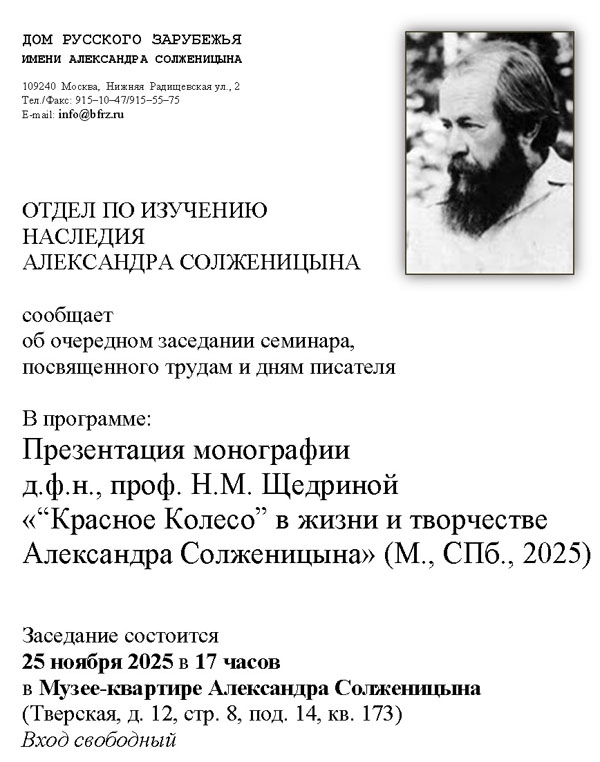 ДОМ РУССКОГО ЗАРУБЕЖЬЯ
ИМЕНИ АЛЕКСАНДРА СОЛЖЕНИЦЫНА

109240 Москва, Нижняя Радищевская ул., 2
Тел./Факс: 915–10–47/915–55–75
E-mail: info@bfrz.ru

ОТДЕЛ ПО ИЗУЧЕНИЮ НАСЛЕДИЯ АЛЕКСАНДРА СОЛЖЕНИЦЫНА

сообщает
об очередном заседании семинара, посвященного трудам и дням писателя

В программе:
Презентация монографии д.ф.н., проф. Н.М. Щедриной «“Красное Колесо” в жизни и творчестве Александра Солженицына» (М., СПб., 2025)

Заседание состоится
25 ноября 2025 в 17 часов
в Музее-квартире Александра Солженицына
(Тверская, д. 12, стр. 8, под. 14, кв. 173)
Вход свободный